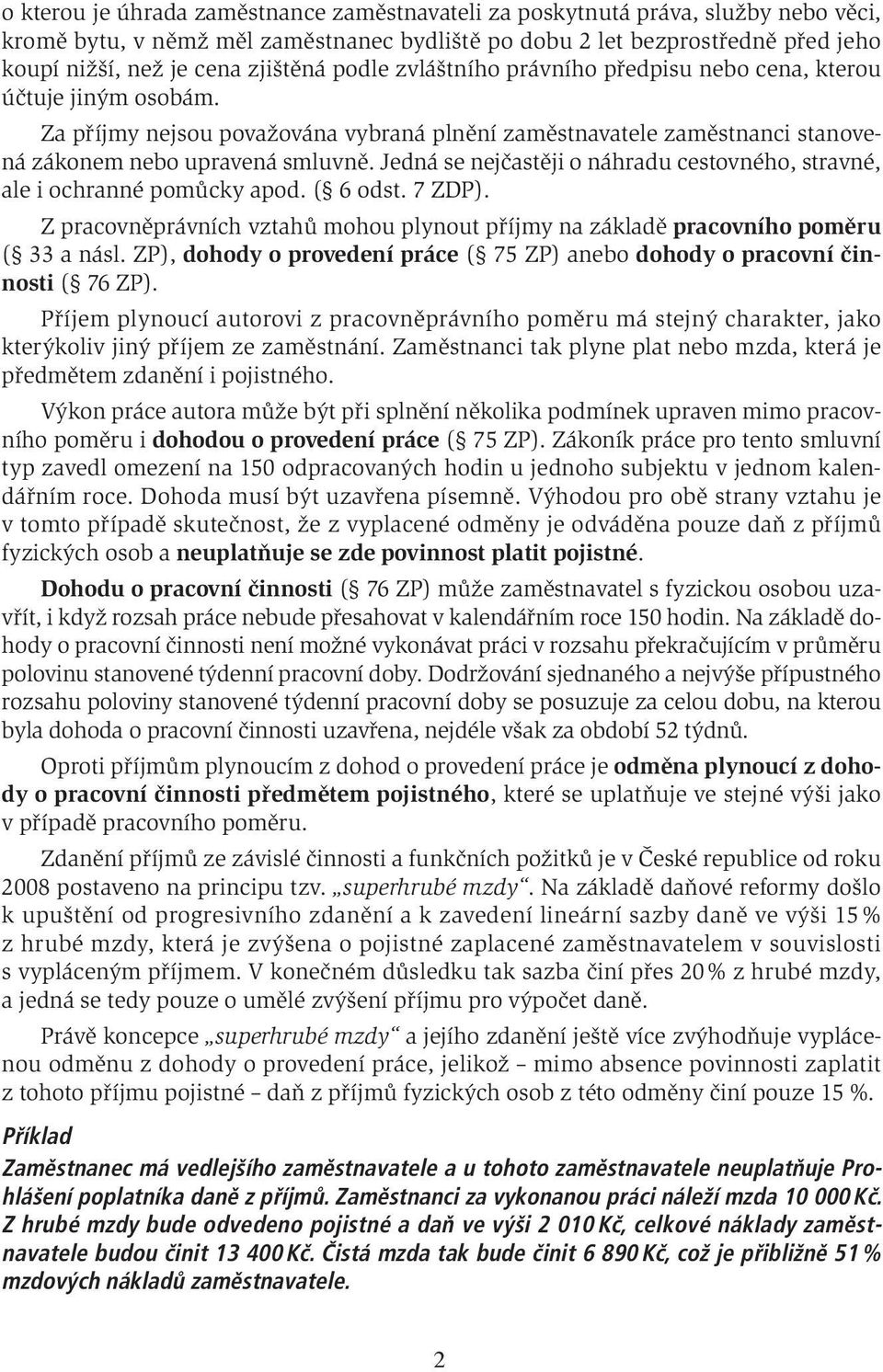 o kterou je úhrada zaměstnance zaměstnavateli za poskytnutá práva, služby nebo věci, kromě bytu, v němž měl zaměstnanec bydliště po dobu 2 let bezprostředně před jeho koupí nižší, než je cena zjištěná podle zvláštního právního předpisu nebo cena, kterou účtuje jiným osobám.

Za příjmy nejsou považována vybraná plnění zaměstnavatele zaměstnanci stanovená zákonem nebo upravená smluvně. Jedná se nejčastěji o náhradu cestovného, stravné, ale i ochranné pomůcky apod. (§ 6 odst. 7 ZDP).

Z pracovněprávních vztahů mohou plynout příjmy na základě pracovního poměru (§ 33 a násl. ZP), dohody o provedení práce (§ 75 ZP) anebo dohody o pracovní činnosti (§ 76 ZP).

Příjem plynoucí autorovi z pracovněprávního poměru má stejný charakter, jako kterýkoliv jiný příjem ze zaměstnání. Zaměstnanci tak plyne plat nebo mzda, která je předmětem zdanění i pojistného.

Výkon práce autora může být při splnění několika podmínek upraven mimo pracovního poměru i dohodou o provedení práce (§ 75 ZP). Zákoník práce pro tento smluvní typ zavedl omezení na 150 odpracovaných hodin u jednoho subjektu v jednom kalendářním roce. Dohoda musí být uzavřena písemně. Výhodou pro obě strany vztahu je v tomto případě skutečnost, že z vyplacené odměny je odváděna pouze daň z příjmů fyzických osob a neuplatňuje se zde povinnost platit pojistné.

Dohodu o pracovní činnosti (§ 76 ZP) může zaměstnavatel s fyzickou osobou uzavřít, i když rozsah práce nebude přesahovat v kalendářním roce 150 hodin. Na základě dohody o pracovní činnosti není možné vykonávat práci v rozsahu překračujícím v průměru polovinu stanovené týdenní pracovní doby. Dodržování sjednaného a nejvýše přípustného rozsahu poloviny stanovené týdenní pracovní doby se posuzuje za celou dobu, na kterou byla dohoda o pracovní činnosti uzavřena, nejdéle však za období 52 týdnů.

Oproti příjmům plynoucím z dohod o provedení práce je odměna plynoucí z dohody o pracovní činnosti předmětem pojistného, které se uplatňuje ve stejné výši jako v případě pracovního poměru.

Zdanění příjmů ze závislé činnosti a funkčních požitků je v České republice od roku 2008 postaveno na principu tzv. „superhrubé mzdy“. Na základě daňové reformy došlo k upuštění od progresivního zdanění a k zavedení lineární sazby daně ve výši 15 % z hrubé mzdy, která je zvýšena o pojistné zaplacené zaměstnavatelem v souvislosti s vypláceným příjmem. V konečném důsledku tak sazba činí přes 20 % z hrubé mzdy, a jedná se tedy pouze o umělé zvýšení příjmu pro výpočet daně.

Právě koncepce „superhrubé mzdy“ a jejího zdanění ještě více zvýhodňuje vyplácenou odměnu z dohody o provedení práce, jelikož – mimo absence povinnosti zaplatit z tohoto příjmu pojistné – daň z příjmů fyzických osob z této odměny činí pouze 15 %.

Příklad

Zaměstnanec má vedlejšího zaměstnavatele a u tohoto zaměstnavatele neuplatňuje Prohlášení poplatníka daně z příjmů. Zaměstnanci za vykonanou práci náleží mzda 10 000 Kč. Z hrubé mzdy bude odvedeno pojistné a daň ve výši 2 010 Kč, celkové náklady zaměstnavatele budou činit 13 400 Kč. Čistá mzda tak bude činit 6 890 Kč, což je přibližně 51 % mzdových nákladů zaměstnavatele.

2